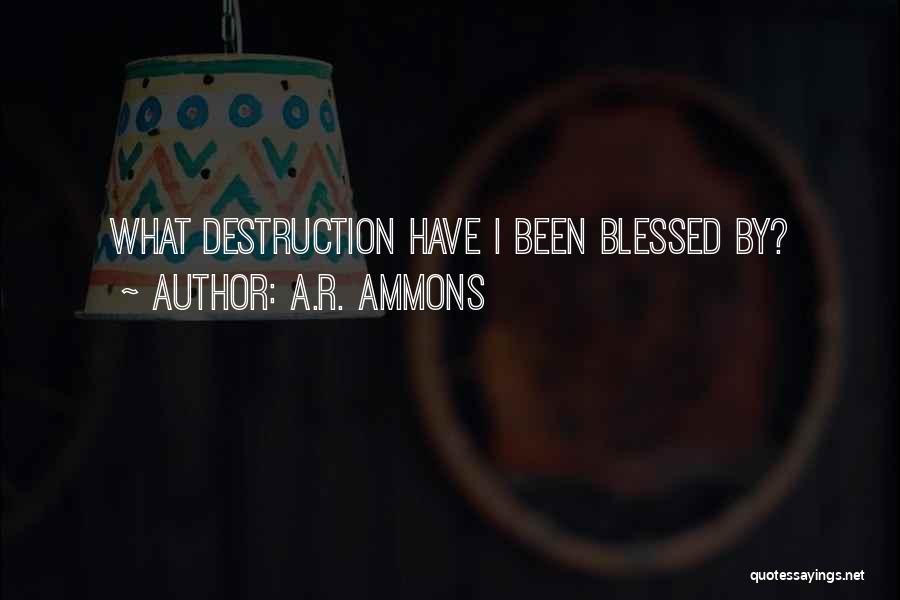 WHAT DESTRUCTION HAVE I BEEN BLESSED BY?
~ AUTHOR: A.R. AMMONS

quotessayings.net